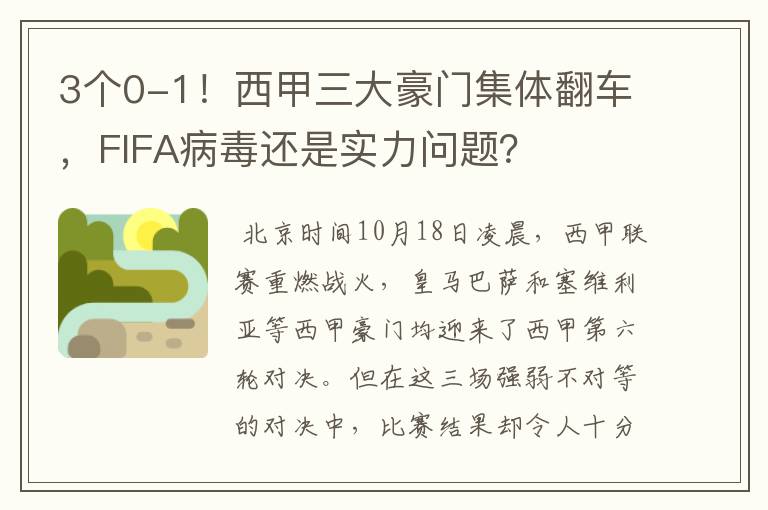 3个0-1！西甲三大豪门集体翻车，FIFA病毒还是实力问题？

北京时间10月18日凌晨，西甲联赛重燃战火，皇马巴萨和塞维利亚等西甲豪门均迎来了西甲第六轮对决。但在这三场强弱不对等的对决中，比赛结果却令人十分